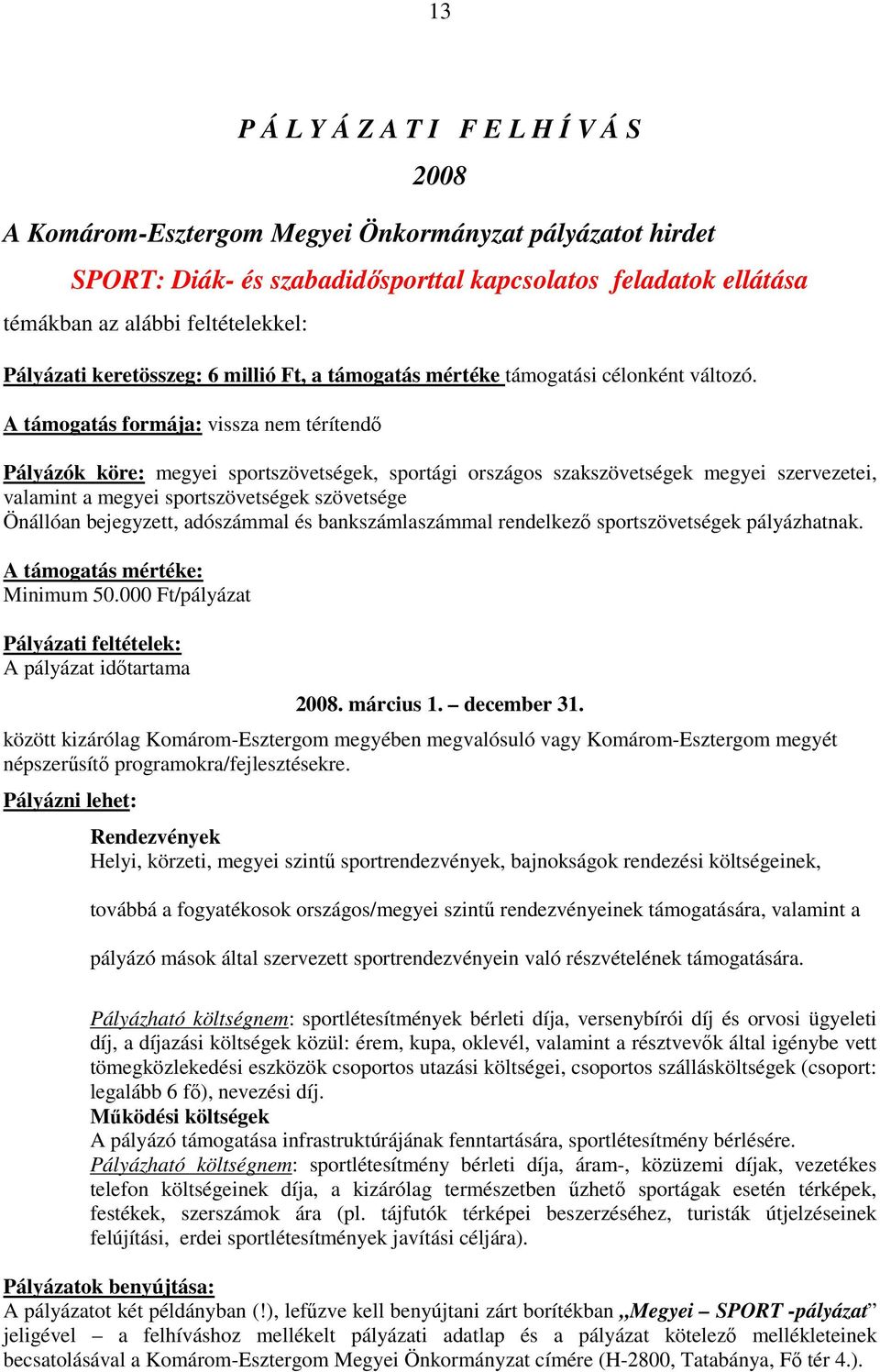 13

P Á L Y Á Z A T I F E L H Í V Á S

2008

A Komárom-Esztergom Megyei Önkormányzat pályázatot hirdet

SPORT: Diák- és szabadidősporttal kapcsolatos feladatok ellátása

témákban az alábbi feltételekkel:

Pályázati keretösszeg: 6 millió Ft, a támogatás mértéke támogatási célonként változó.

A támogatás formája: vissza nem térítendő

Pályázók köre: megyei sportszövetségek, sportági országos szakszövetségek megyei szervezetei, valamint a megyei sportszövetségek szövetsége
Önállóan bejegyzett, adószámmal és bankszámlaszámmal rendelkező sportszövetségek pályázhatnak.

A támogatás mértéke:
Minimum 50.000 Ft/pályázat

Pályázati feltételek:
A pályázat időtartama

2008. március 1. – december 31.

között kizárólag Komárom-Esztergom megyében megvalósuló vagy Komárom-Esztergom megyét népszerűsítő programokra/fejlesztésekre.

Pályázni lehet:

Rendezvények
Helyi, körzeti, megyei szintű sportrendezvények, bajnokságok rendezési költségeinek,

továbbá a fogyatékosok országos/megyei szintű rendezvényeinek támogatására, valamint a

pályázó mások által szervezett sportrendezvényein való részvételének támogatására.

Pályázható költségnem: sportlétesítmények bérleti díja, versenybírói díj és orvosi ügyeleti díj, a díjazási költségek közül: érem, kupa, oklevél, valamint a résztvevők által igénybe vett tömegközlekedési eszközök csoportos utazási költségei, csoportos szállásköltségek (csoport: legalább 6 fő), nevezési díj.
Működési költségek
A pályázó támogatása infrastruktúrájának fenntartására, sportlétesítmény bérlésére.
Pályázható költségnem: sportlétesítmény bérleti díja, áram-, közüzemi díjak, vezetékes telefon költségeinek díja, a kizárólag természetben űzhető sportágak esetén térképek, festékek, szerszámok ára (pl. tájfutók térképei beszerzéséhez, turisták útjelzéseinek felújítási, erdei sportlétesítmények javítási céljára).

Pályázatok benyújtása:
A pályázatot két példányban (!), lefűzve kell benyújtani zárt borítékban „Megyei – SPORT -pályázat” jeligével – a felhíváshoz mellékelt pályázati adatlap és a pályázat kötelező mellékleteinek becsatolásával a Komárom-Esztergom Megyei Önkormányzat címére (H-2800, Tatabánya, Fő tér 4.).